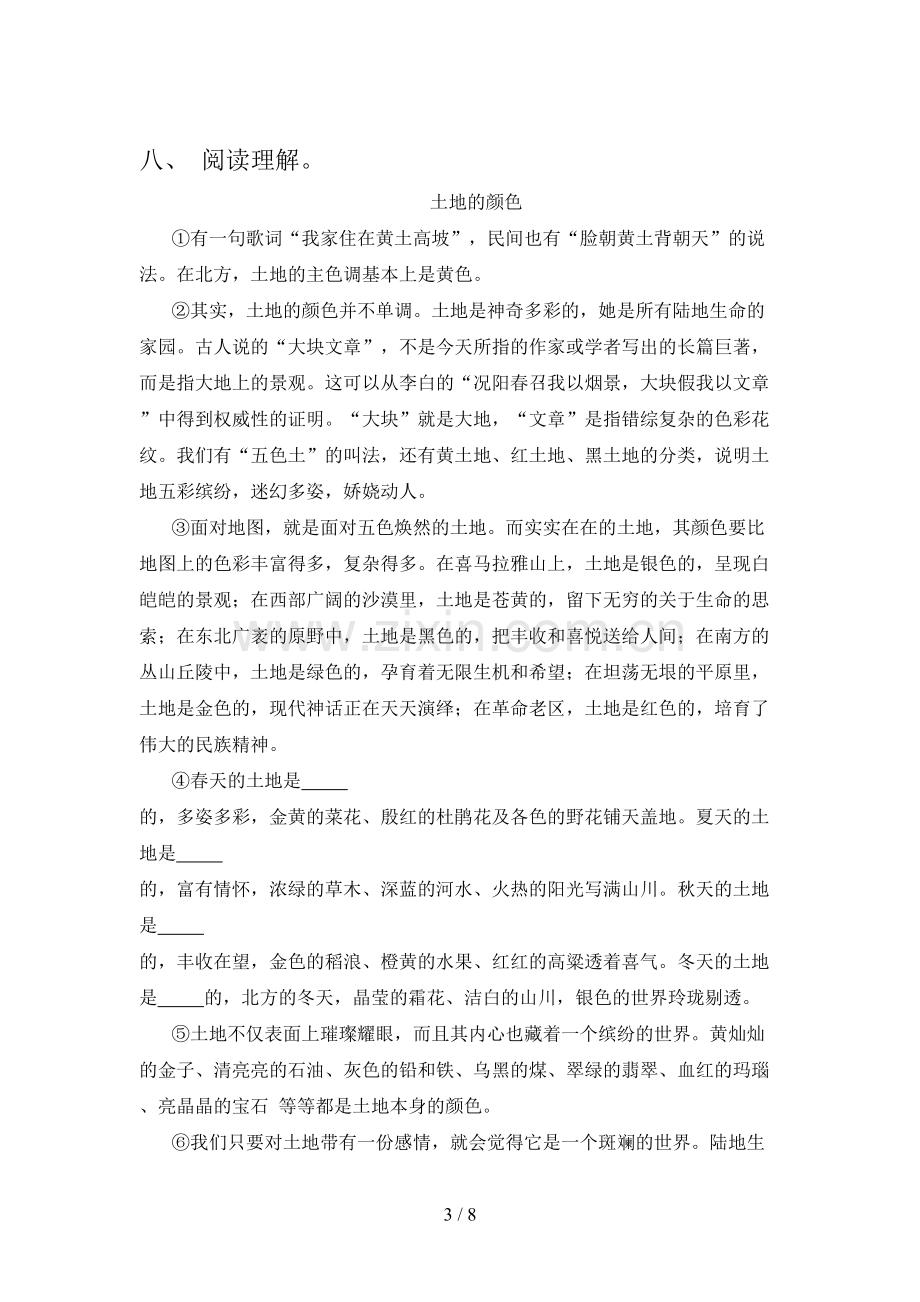 八、 阅读理解。

土地的颜色

①有一句歌词“我家住在黄土高坡”，民间也有“脸朝黄土背朝天”的说法。在北方，土地的主色调基本上是黄色。

②其实，土地的颜色并不单调。土地是神奇多彩的，她是所有陆地生命的家园。古人说的“大块文章”，不是今天所指的作家或学者写出的长篇巨著，而是指大地上的景观。这可以从李白的“况阳春召我以烟景，大块假我以文章”中得到权威性的证明。“大块”就是大地，“文章”是指错综复杂的色彩花纹。我们有“五色土”的叫法，还有黄土地、红土地、黑土地的分类，说明土地五彩缤纷，迷幻多姿，娇娆动人。

③面对地图，就是面对五色焕然的土地。而实实在在的土地，其颜色要比地图上的色彩丰富得多，复杂得多。在喜马拉雅山上，土地是银色的，呈现白皑皑的景观；在西部广阔的沙漠里，土地是苍黄的，留下无穷的关于生命的思索；在东北广袤的原野中，土地是黑色的，把丰收和喜悦送给人间；在南方的丛山丘陵中，土地是绿色的，孕育着无限生机和希望；在坦荡无垠的平原里，土地是金色的，现代神话正在天天演绎；在革命老区，土地是红色的，培育了伟大的民族精神。

④春天的土地是____的，多姿多彩，金黄的菜花、殷红的杜鹃花及各色的野花铺天盖地。夏天的土地是____的，富有情怀，浓绿的草木、深蓝的河水、火热的阳光写满山川。秋天的土地是____的，丰收在望，金色的稻浪、橙黄的水果、红红的高粱透着喜气。冬天的土地是____的，北方的冬天，晶莹的霜花、洁白的山川，银色的世界玲珑剔透。

⑤土地不仅表面上璀璨耀眼，而且其内心也藏着一个缤纷的世界。黄灿灿的金子、清亮亮的石油、灰色的铅和铁、乌黑的煤、翠绿的翡翠、血红的玛瑙、亮晶晶的宝石 等等都是土地本身的颜色。

⑥我们只要对土地带有一份感情，就会觉得它是一个斑斓的世界。陆地生

3 / 8

www.zixin.com.cn